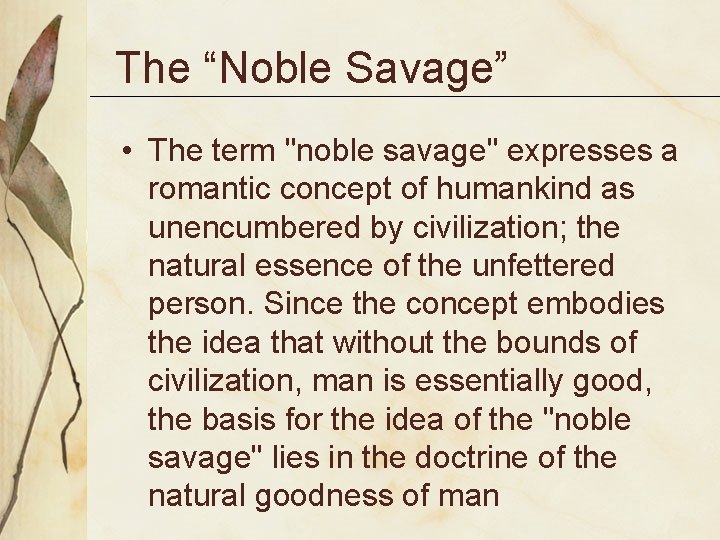 The “Noble Savage”

• The term "noble savage" expresses a romantic concept of humankind as unencumbered by civilization; the natural essence of the unfettered person. Since the concept embodies the idea that without the bounds of civilization, man is essentially good, the basis for the idea of the "noble savage" lies in the doctrine of the natural goodness of man